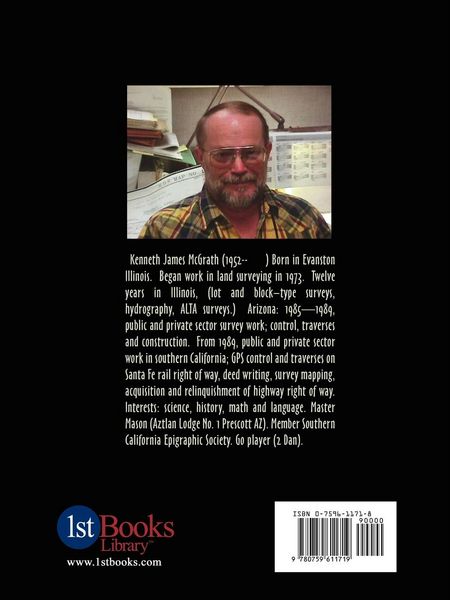 Kenneth James McGrath (1952-- ) Born in Evanston Illinois. Began work in land surveying in 1973. Twelve years in Illinois, (lot and block-type surveys, hydrography, ALTA surveys.) Arizona: 1985—1989, public and private sector survey work; control, traverses and construction. From 1989, public and private sector work in southern California; GPS control and traverses on Santa Fe rail right of way, deed writing, survey mapping, acquisition and relinquishment of highway right of way. Interests: science, history, math and language. Master Mason (Aztlan Lodge No. 1 Prescott AZ). Member Southern California Epigraphic Society. Go player (2 Dan).

1st Books Library™
www.1stbooks.com

ISBN 0-7596-1171-8
90000
9 780759 611719